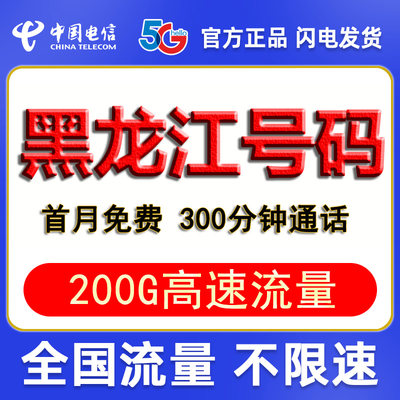 中国电信
CHINA TELECOM

5G hello

官方正品 闪电发货

黑龙江号码

首月免费 300分钟通话

200G高速流量

全国流量 不限速